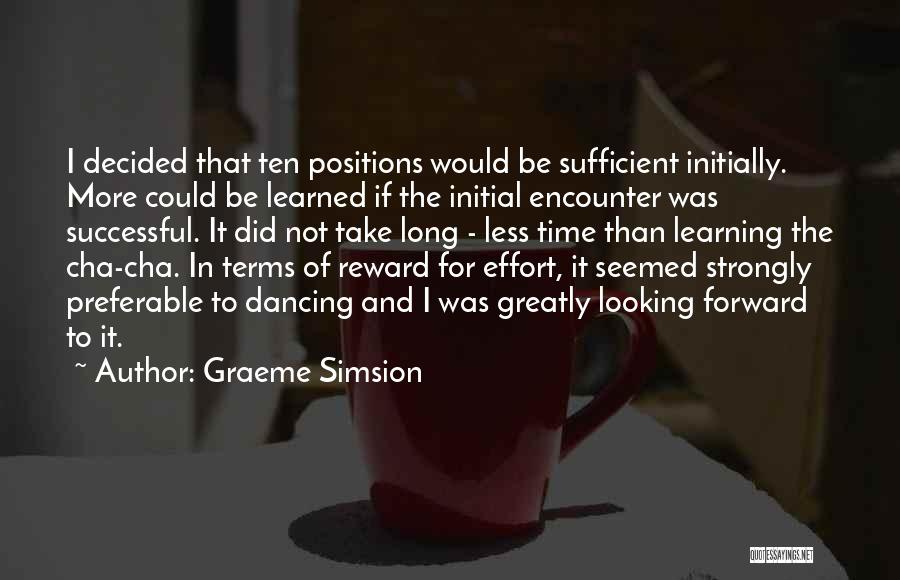 I decided that ten positions would be sufficient initially. More could be learned if the initial encounter was successful. It did not take long - less time than learning the cha-cha. In terms of reward for effort, it seemed strongly preferable to dancing and I was greatly looking forward to it.

~ Author: Graeme Simsion

QUOTESSAYINGS.NET